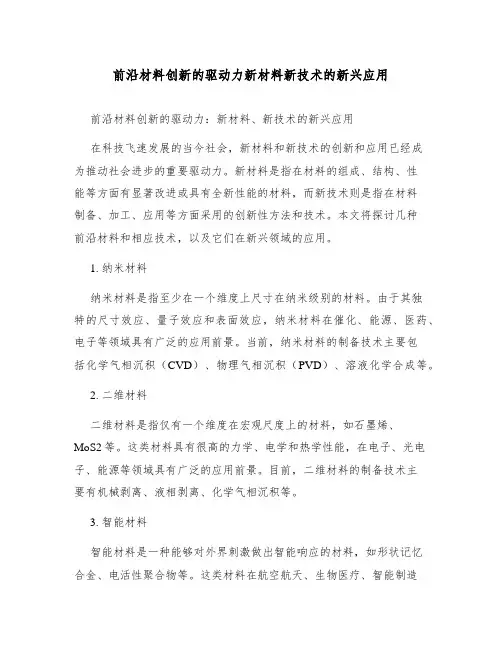 前沿材料创新的驱动力新材料新技术的新兴应用

前沿材料创新的驱动力：新材料、新技术的新兴应用

在科技飞速发展的当今社会，新材料和新技术的创新和应用已经成为推动社会进步的重要驱动力。新材料是指在材料的组成、结构、性能等方面有显著改进或具有全新性能的材料，而新技术则是指在材料制备、加工、应用等方面采用的创新性方法和技术。本文将探讨几种前沿材料和相应技术，以及它们在新兴领域的应用。

1. 纳米材料

纳米材料是指至少在一个维度上尺寸在纳米级别的材料。由于其独特的尺寸效应、量子效应和表面效应，纳米材料在催化、能源、医药、电子等领域具有广泛的应用前景。当前，纳米材料的制备技术主要包括化学气相沉积（CVD）、物理气相沉积（PVD）、溶液化学合成等。

2. 二维材料

二维材料是指仅有一个维度在宏观尺度上的材料，如石墨烯、MoS2 等。这类材料具有很高的力学、电学和热学性能，在电子、光电子、能源等领域具有广泛的应用前景。目前，二维材料的制备技术主要有机械剥离、液相剥离、化学气相沉积等。

3. 智能材料

智能材料是一种能够对外界刺激做出智能响应的材料，如形状记忆合金、电活性聚合物等。这类材料在航空航天、生物医疗、智能制造